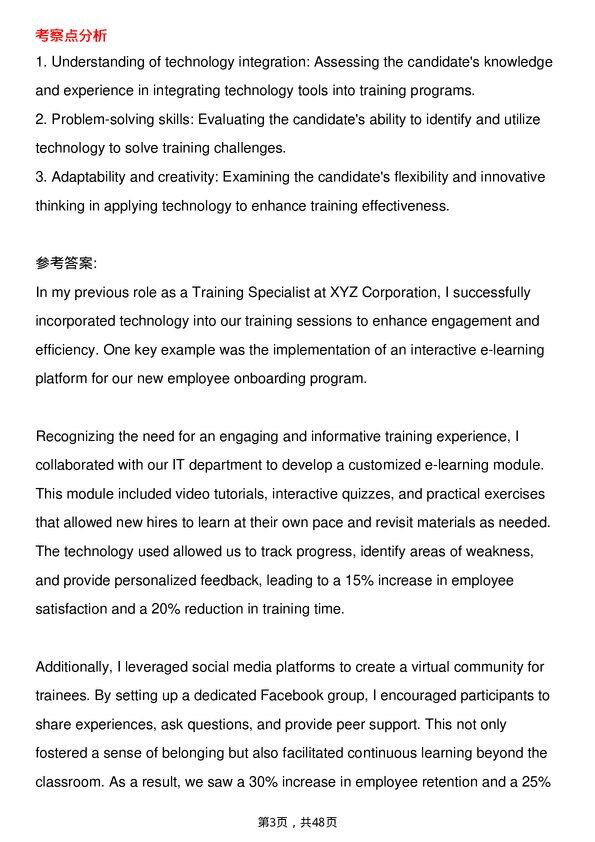 考察点分析

1. Understanding of technology integration: Assessing the candidate's knowledge and experience in integrating technology tools into training programs.
2. Problem-solving skills: Evaluating the candidate's ability to identify and utilize technology to solve training challenges.
3. Adaptability and creativity: Examining the candidate's flexibility and innovative thinking in applying technology to enhance training effectiveness.

参考答案:

In my previous role as a Training Specialist at XYZ Corporation, I successfully incorporated technology into our training sessions to enhance engagement and efficiency. One key example was the implementation of an interactive e-learning platform for our new employee onboarding program.

Recognizing the need for an engaging and informative training experience, I collaborated with our IT department to develop a customized e-learning module. This module included video tutorials, interactive quizzes, and practical exercises that allowed new hires to learn at their own pace and revisit materials as needed. The technology used allowed us to track progress, identify areas of weakness, and provide personalized feedback, leading to a 15% increase in employee satisfaction and a 20% reduction in training time.

Additionally, I leveraged social media platforms to create a virtual community for trainees. By setting up a dedicated Facebook group, I encouraged participants to share experiences, ask questions, and provide peer support. This not only fostered a sense of belonging but also facilitated continuous learning beyond the classroom. As a result, we saw a 30% increase in employee retention and a 25%

第3页，共48页